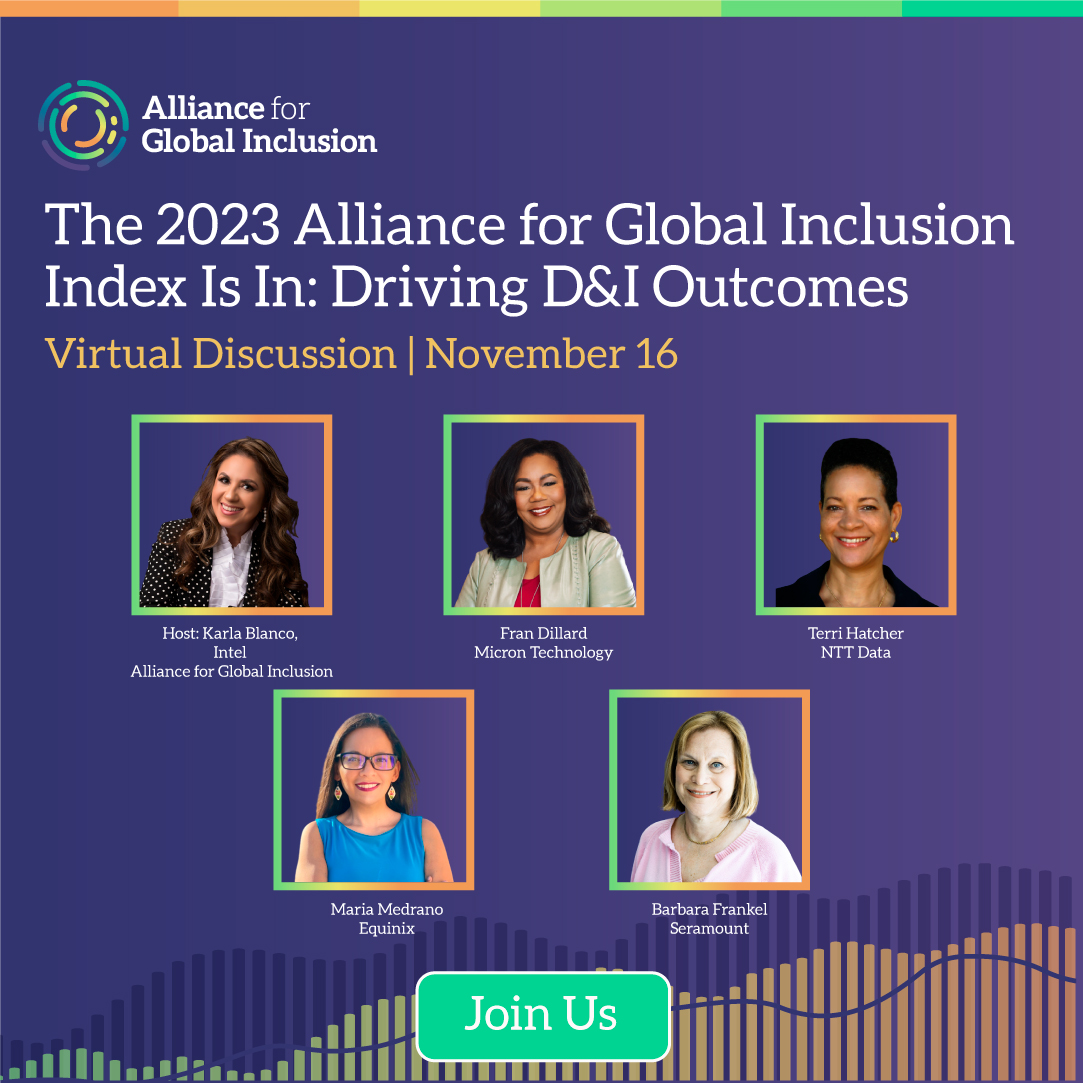 Alliance for Global Inclusion

The 2023 Alliance for Global Inclusion Index Is In: Driving D&I Outcomes

Virtual Discussion | November 16

Host: Karla Blanco, Intel Alliance for Global Inclusion

Fran Dillard Micron Technology

Terri Hatcher NTT Data

Maria Medrano Equinix

Barbara Frankel Seramount

Join Us